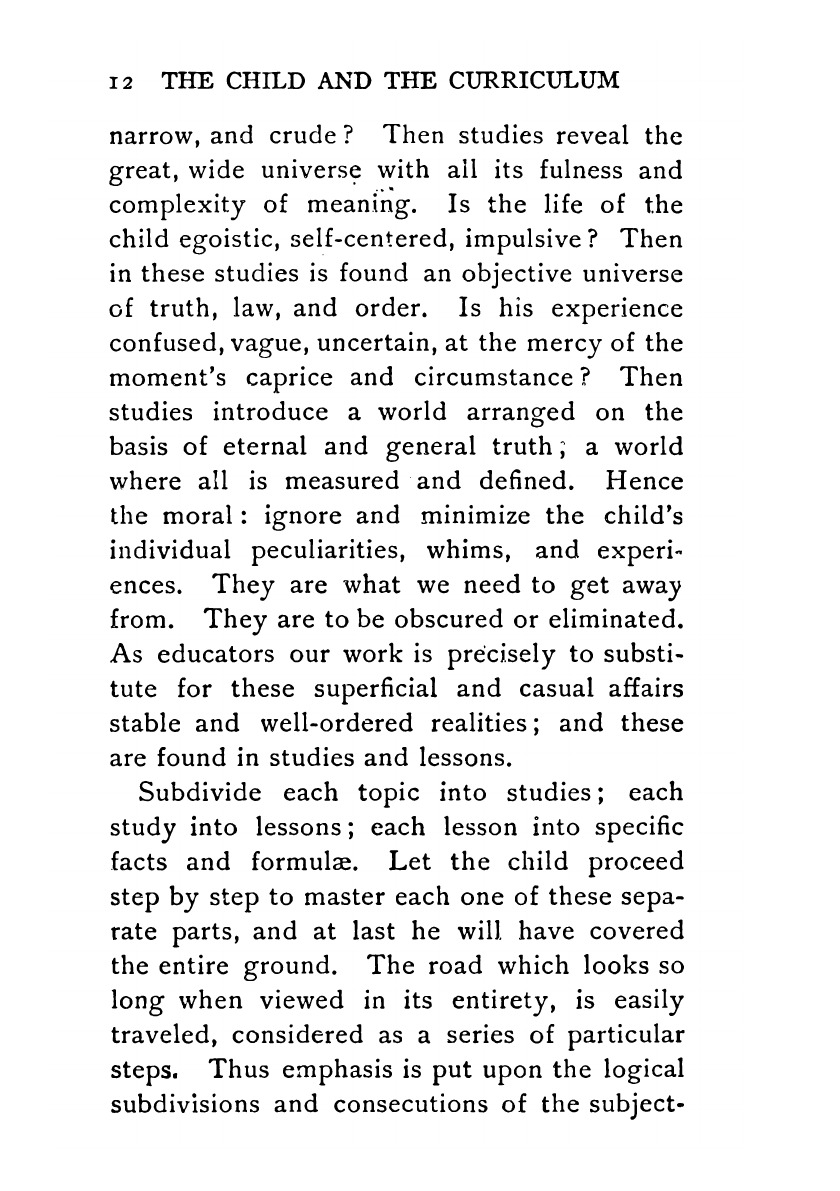 12 THE CHILD AND THE CURRICULUM

narrow, and crude? Then studies reveal the great, wide universe with all its fulness and complexity of meaning. Is the life of the child egoistic, self-centered, impulsive? Then in these studies is found an objective universe of truth, law, and order. Is his experience confused, vague, uncertain, at the mercy of the moment's caprice and circumstance? Then studies introduce a world arranged on the basis of eternal and general truth; a world where all is measured and defined. Hence the moral: ignore and minimize the child's individual peculiarities, whims, and experiences. They are what we need to get away from. They are to be obscured or eliminated. As educators our work is precisely to substitute for these superficial and casual affairs stable and well-ordered realities; and these are found in studies and lessons.

Subdivide each topic into studies; each study into lessons; each lesson into specific facts and formulæ. Let the child proceed step by step to master each one of these separate parts, and at last he will have covered the entire ground. The road which looks so long when viewed in its entirety, is easily traveled, considered as a series of particular steps. Thus emphasis is put upon the logical subdivisions and consecutions of the subject-